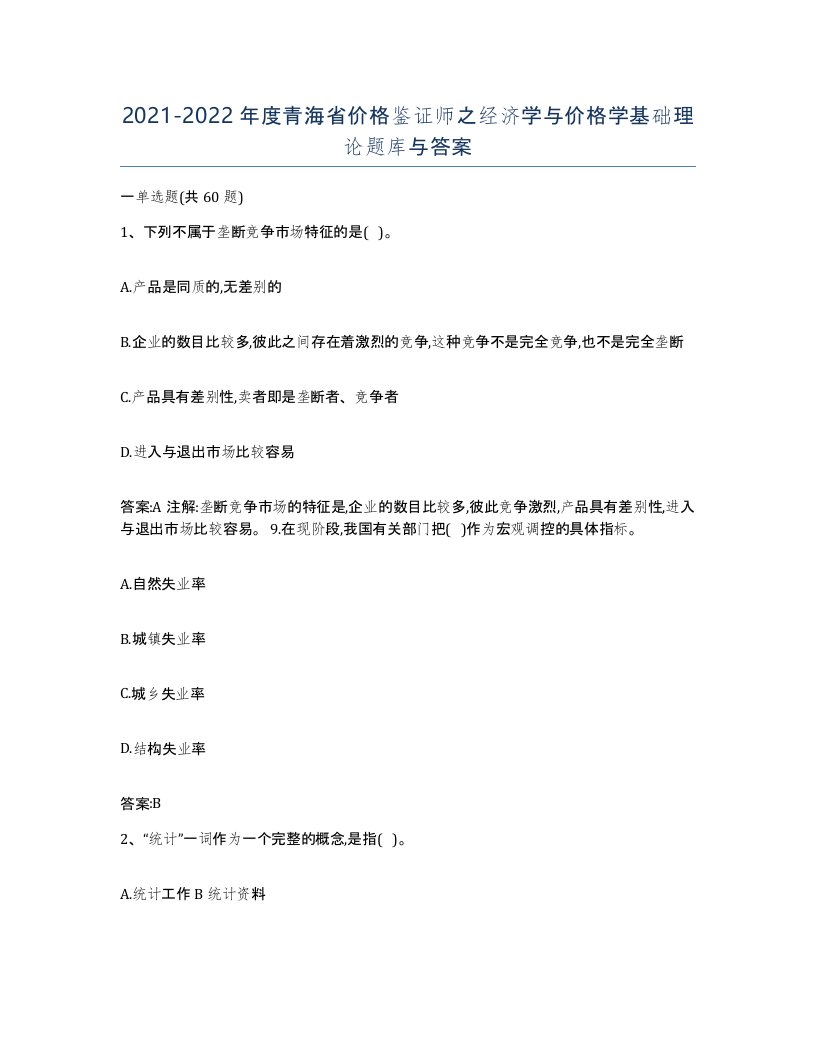 2021-2022年度青海省价格鉴证师之经济学与价格学基础理论题库与答案

一单选题(共60题)

1、下列不属于垄断竞争市场特征的是( )。

A.产品是同质的,无差别的

B.企业的数目比较多,彼此之间存在着激烈的竞争,这种竞争不是完全竞争,也不是完全垄断

C.产品具有差别性,卖者即是垄断者、竞争者

D.进入与退出市场比较容易

答案:A 注解:垄断竞争市场的特征是,企业的数目比较多,彼此竞争激烈,产品具有差别性,进入与退出市场比较容易。 9.在现阶段,我国有关部门把( )作为宏观调控的具体指标。

A.自然失业率

B.城镇失业率

C.城乡失业率

D.结构失业率

答案:B

2、“统计”一词作为一个完整的概念,是指( )。

A.统计工作 B 统计资料